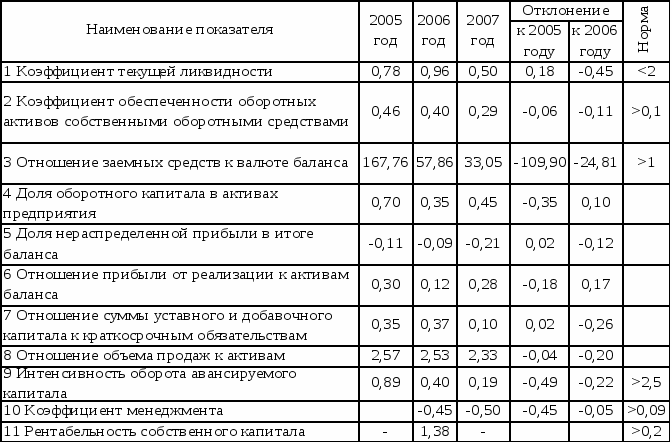 | Наименование показателя | 2005 год | 2006 год | 2007 год | Отклонение к 2005 году | Отклонение к 2006 году | Норма |
|---|---|---|---|---|---|---|
| 1 Коэффициент текущей ликвидности | 0,78 | 0,96 | 0,50 | 0,18 | -0,45 | <2 |
| 2 Коэффициент обеспеченности оборотных активов собственными оборотными средствами | 0,46 | 0,40 | 0,29 | -0,06 | -0,11 | >0,1 |
| 3 Отношение заемных средств к валюте баланса | 167,76 | 57,86 | 33,05 | -109,90 | -24,81 | >1 |
| 4 Доля оборотного капитала в активах предприятия | 0,70 | 0,35 | 0,45 | -0,35 | 0,10 | |
| 5 Доля нераспределенной прибыли в итоге баланса | -0,11 | -0,09 | -0,21 | 0,02 | -0,12 | |
| 6 Отношение прибыли от реализации к активам баланса | 0,30 | 0,12 | 0,28 | -0,18 | 0,17 | |
| 7 Отношение суммы уставного и добавочного капитала к краткосрочным обязательствам | 0,35 | 0,37 | 0,10 | 0,02 | -0,26 | |
| 8 Отношение объема продаж к активам | 2,57 | 2,53 | 2,33 | -0,04 | -0,20 | |
| 9 Интенсивность оборота авансируемого капитала | 0,89 | 0,40 | 0,19 | -0,49 | -0,22 | >2,5 |
| 10 Коэффициент менеджмента | | -0,45 | -0,50 | -0,45 | -0,05 | >0,09 |
| 11 Рентабельность собственного капитала | - | 1,38 | - | | | >0,2 |